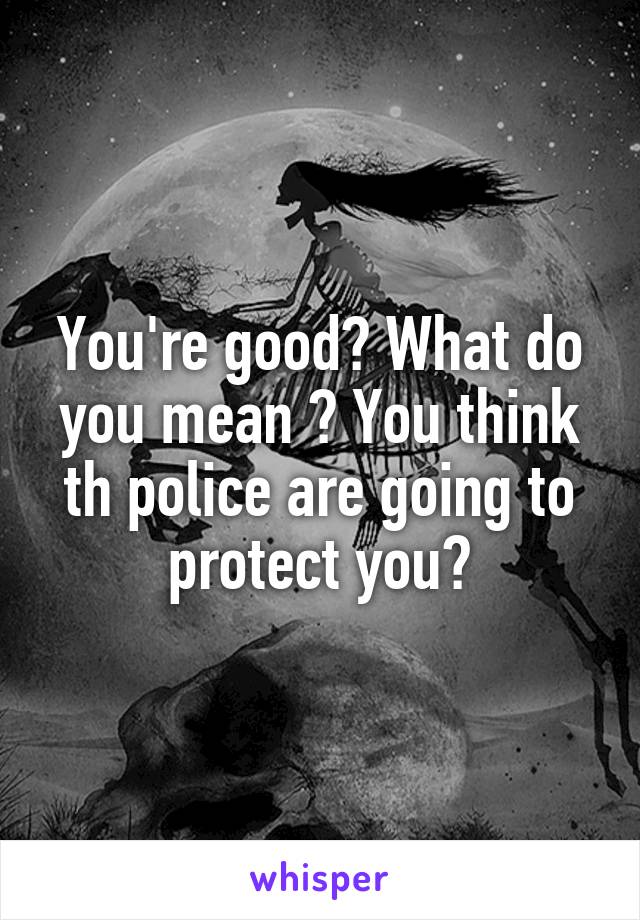 You're good? What do you mean ? You think th police are going to protect you?

whisper